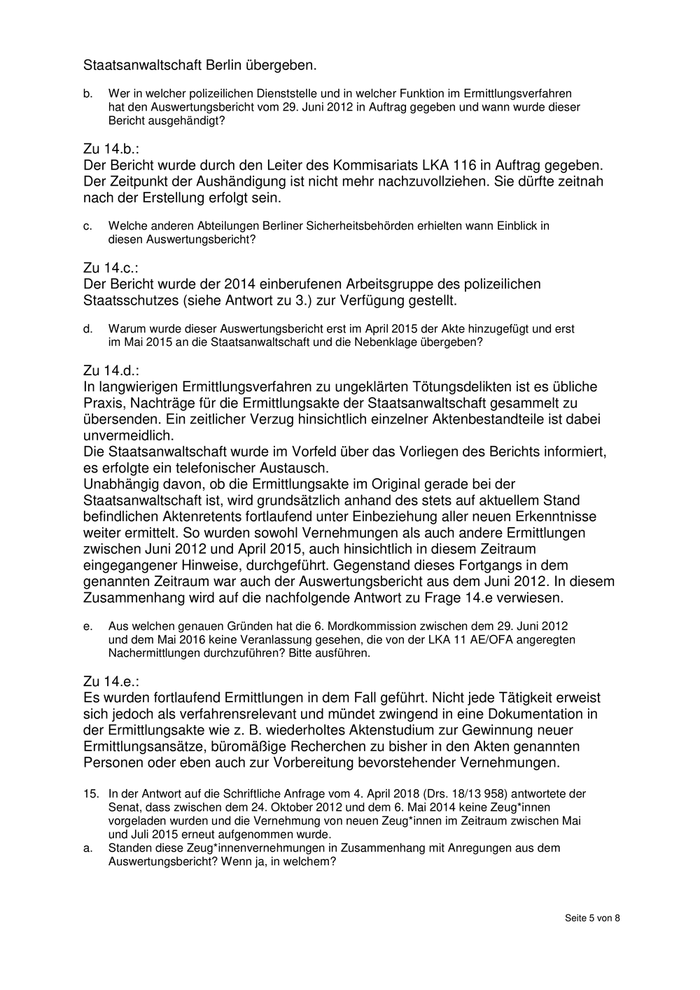 Staatsanwaltschaft Berlin übergeben.

b. Wer in welcher polizeilichen Dienststelle und in welcher Funktion im Ermittlungsverfahren hat den Auswertungsbericht vom 29. Juni 2012 in Auftrag gegeben und wann wurde dieser Bericht ausgehändigt?

Zu 14.b.:
Der Bericht wurde durch den Leiter des Kommisariats LKA 116 in Auftrag gegeben. Der Zeitpunkt der Aushändigung ist nicht mehr nachzuvollziehen. Sie dürfte zeitnah nach der Erstellung erfolgt sein.

c. Welche anderen Abteilungen Berliner Sicherheitsbehörden erhielten wann Einblick in diesen Auswertungsbericht?

Zu 14.c.:
Der Bericht wurde der 2014 einberufenen Arbeitsgruppe des polizeilichen Staatsschutzes (siehe Antwort zu 3.) zur Verfügung gestellt.

d. Warum wurde dieser Auswertungsbericht erst im April 2015 der Akte hinzugefügt und erst im Mai 2015 an die Staatsanwaltschaft und die Nebenklage übergeben?

Zu 14.d.:
In langwierigen Ermittlungsverfahren zu ungeklärten Tötungsdelikten ist es übliche Praxis, Nachträge für die Ermittlungsakte der Staatsanwaltschaft gesammelt zu übersenden. Ein zeitlicher Verzug hinsichtlich einzelner Aktenbestandteile ist dabei unvermeidlich.
Die Staatsanwaltschaft wurde im Vorfeld über das Vorliegen des Berichts informiert, es erfolgte ein telefonischer Austausch.
Unabhängig davon, ob die Ermittlungsakte im Original gerade bei der Staatsanwaltschaft ist, wird grundsätzlich anhand des stets auf aktuellem Stand befindlichen Aktenretents fortlaufend unter Einbeziehung aller neuen Erkenntnisse weiter ermittelt. So wurden sowohl Vernehmungen als auch andere Ermittlungen zwischen Juni 2012 und April 2015, auch hinsichtlich in diesem Zeitraum eingegangener Hinweise, durchgeführt. Gegenstand dieses Fortgangs in dem genannten Zeitraum war auch der Auswertungsbericht aus dem Juni 2012. In diesem Zusammenhang wird auf die nachfolgende Antwort zu Frage 14.e verwiesen.

e. Aus welchen genauen Gründen hat die 6. Mordkommission zwischen dem 29. Juni 2012 und dem Mai 2016 keine Veranlassung gesehen, die von der LKA 11 AE/OFA angeregten Nachermittlungen durchzuführen? Bitte ausführen.

Zu 14.e.:
Es wurden fortlaufend Ermittlungen in dem Fall geführt. Nicht jede Tätigkeit erweist sich jedoch als verfahrensrelevant und mündet zwingend in eine Dokumentation in der Ermittlungsakte wie z. B. wiederholtes Aktenstudium zur Gewinnung neuer Ermittlungsansätze, büromäßige Recherchen zu bisher in den Akten genannten Personen oder eben auch zur Vorbereitung bevorstehender Vernehmungen.

15. In der Antwort auf die Schriftliche Anfrage vom 4. April 2018 (Drs. 18/13 958) antwortete der Senat, dass zwischen dem 24. Oktober 2012 und dem 6. Mai 2014 keine Zeug*innen vorgeladen wurden und die Vernehmung von neuen Zeug*innen im Zeitraum zwischen Mai und Juli 2015 erneut aufgenommen wurde.
a. Standen diese Zeug*innenvernehmungen in Zusammenhang mit Anregungen aus dem Auswertungsbericht? Wenn ja, in welchem?

Seite 5 von 8